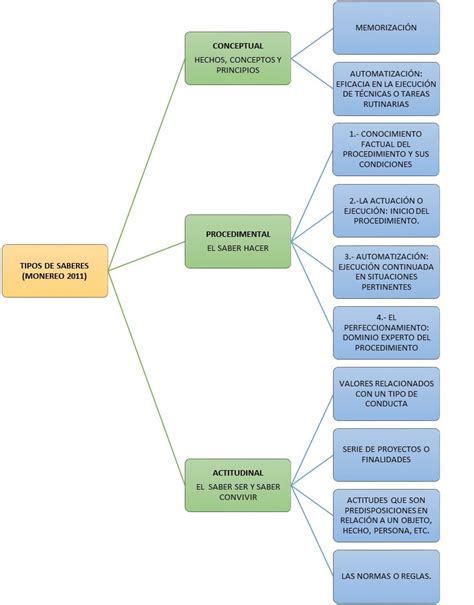 TIPOS DE SABERES (MONEREO 2011)

CONCEPTUAL
HECHOS, CONCEPTOS Y PRINCIPIOS

MEMORIZACIÓN

AUTOMATIZACIÓN: EFICACIA EN LA EJECUCIÓN DE TÉCNICAS O TAREAS RUTINARIAS

PROCEDIMENTAL
EL SABER HACER

1.- CONOCIMIENTO FACTUAL DEL PROCEDIMIENTO Y SUS CONDICIONES

2.-LA ACTUACIÓN O EJECUCIÓN: INICIO DEL PROCEDIMIENTO.

3.- AUTOMATIZACIÓN: EJECUCIÓN CONTINUADA EN SITUACIONES PERTINENTES

4.- EL PERFECCIONAMIENTO: DOMINIO EXPERTO DEL PROCEDIMIENTO

ACTITUDINAL
EL SABER SER Y SABER CONVIVIR

VALORES RELACIONADOS CON UN TIPO DE CONDUCTA

SERIE DE PROYECTOS O FINALIDADES

ACTITUDES QUE SON PREDISPOSICIONES EN RELACIÓN A UN OBJETO, HECHO, PERSONA, ETC.

LAS NORMAS O REGLAS.